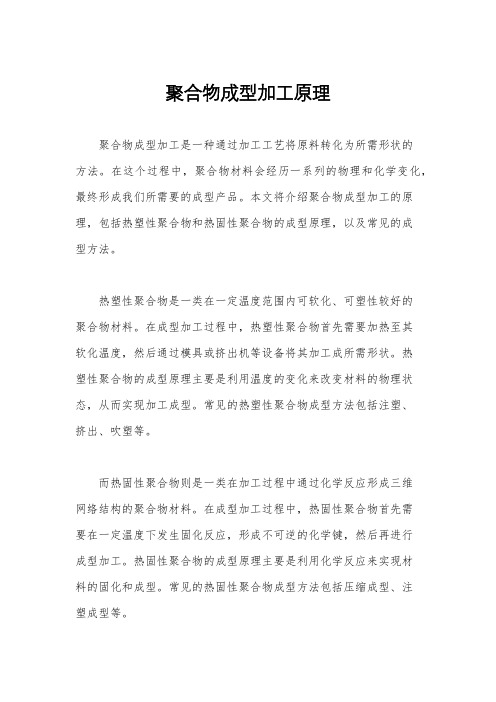 聚合物成型加工原理

聚合物成型加工是一种通过加工工艺将原料转化为所需形状的方法。在这个过程中，聚合物材料会经历一系列的物理和化学变化，最终形成我们所需要的成型产品。本文将介绍聚合物成型加工的原理，包括热塑性聚合物和热固性聚合物的成型原理，以及常见的成型方法。

热塑性聚合物是一类在一定温度范围内可软化、可塑性较好的聚合物材料。在成型加工过程中，热塑性聚合物首先需要加热至其软化温度，然后通过模具或挤出机等设备将其加工成所需形状。热塑性聚合物的成型原理主要是利用温度的变化来改变材料的物理状态，从而实现加工成型。常见的热塑性聚合物成型方法包括注塑、挤出、吹塑等。

而热固性聚合物则是一类在加工过程中通过化学反应形成三维网络结构的聚合物材料。在成型加工过程中，热固性聚合物首先需要在一定温度下发生固化反应，形成不可逆的化学键，然后再进行成型加工。热固性聚合物的成型原理主要是利用化学反应来实现材料的固化和成型。常见的热固性聚合物成型方法包括压缩成型、注塑成型等。